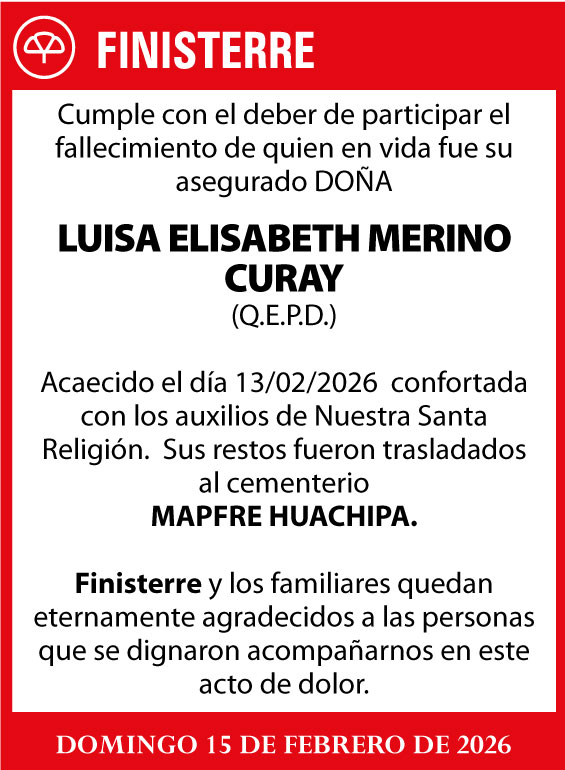 FINISTERRE

Cumple con el deber de participar el fallecimiento de quien en vida fue su asegurado DOÑA

LUISA ELISABETH MERINO CURAY
(Q.E.P.D.)

Acaecido el día 13/02/2026 confortada con los auxilios de Nuestra Santa Religión. Sus restos fueron trasladados al cementerio
MAPFRE HUACHIPA.

Finisterre y los familiares quedan eternamente agradecidos a las personas que se dignaron acompañarnos en este acto de dolor.

DOMINGO 15 DE FEBRERO DE 2026